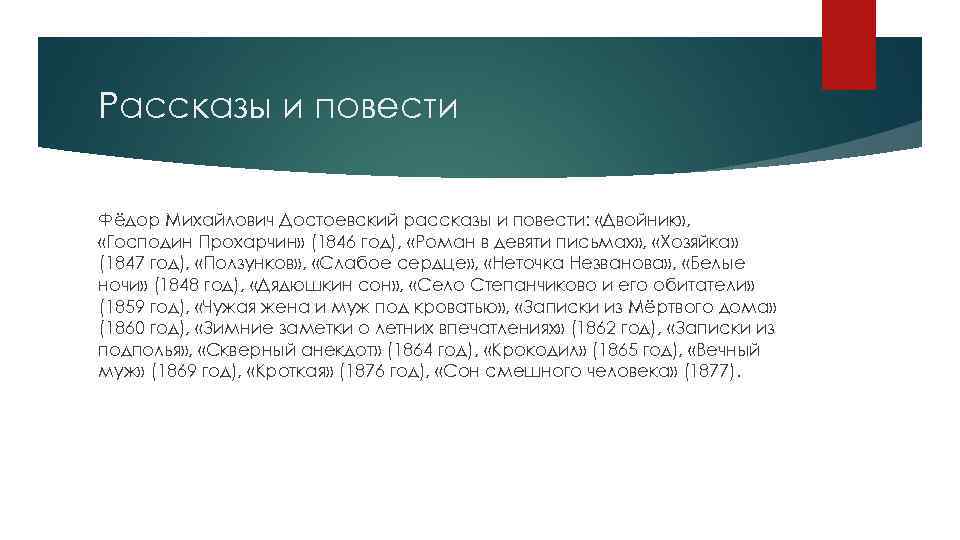 Рассказы и повести

Фёдор Михайлович Достоевский рассказы и повести: «Двойник», «Господин Прохарчин» (1846 год), «Роман в девяти письмах», «Хозяйка» (1847 год), «Ползунков», «Слабое сердце», «Неточка Незванова», «Белые ночи» (1848 год), «Дядюшкин сон», «Село Степанчиково и его обитатели» (1859 год), «Чужая жена и муж под кроватью», «Записки из Мёртвого дома» (1860 год), «Зимние заметки о летних впечатлениях» (1862 год), «Записки из подполья», «Скверный анекдот» (1864 год), «Крокодил» (1865 год), «Вечный муж» (1869 год), «Кроткая» (1876 год), «Сон смешного человека» (1877).